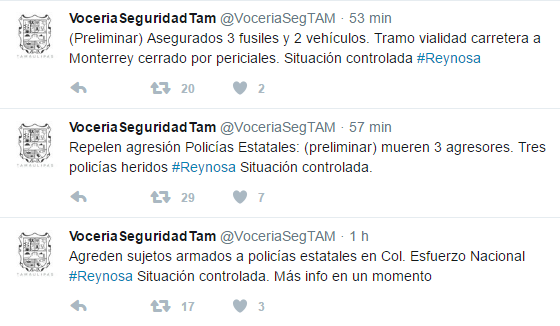 TAMAULIPAS

VoceriaSeguridadTam @VoceriaSegTAM · 53 min
(Preliminar) Asegurados 3 fusiles y 2 vehículos. Tramo vialidad carretera a Monterrey cerrado por periciales. Situación controlada #Reynosa

20 2

TAMAULIPAS

VoceriaSeguridadTam @VoceriaSegTAM · 57 min
Repelen agresión Policías Estatales: (preliminar) mueren 3 agresores. Tres policías heridos #Reynosa Situación controlada.

29 7

TAMAULIPAS

VoceriaSeguridadTam @VoceriaSegTAM · 1 h
Agreden sujetos armados a policías estatales en Col. Esfuerzo Nacional #Reynosa Situación controlada. Más info en un momento

17 3